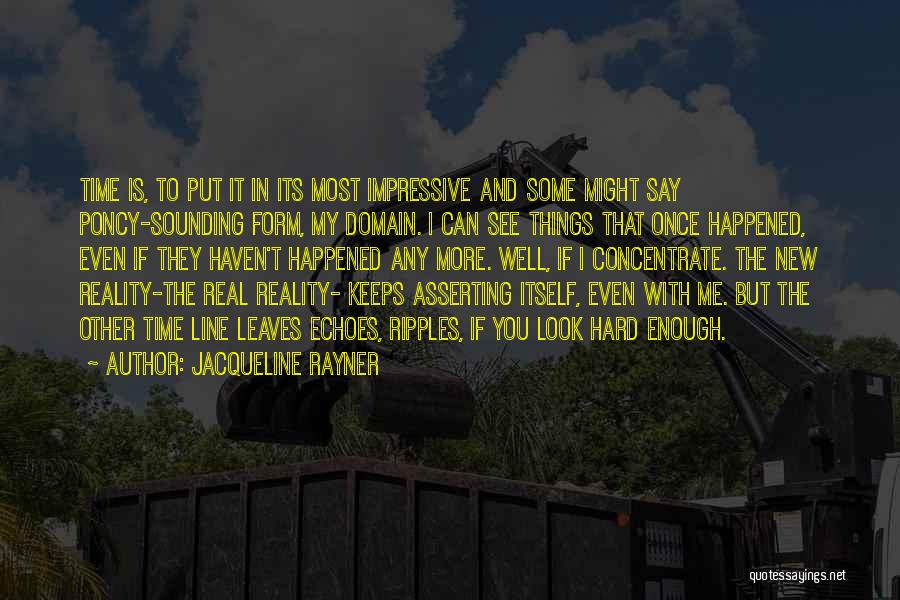 TIME IS, TO PUT IT IN ITS MOST IMPRESSIVE AND SOME MIGHT SAY PONCY-SOUNDING FORM, MY DOMAIN. I CAN SEE THINGS THAT ONCE HAPPENED, EVEN IF THEY HAVEN'T HAPPENED ANY MORE. WELL, IF I CONCENTRATE. THE NEW REALITY-THE REAL REALITY- KEEPS ASSERTING ITSELF, EVEN WITH ME. BUT THE OTHER TIME LINE LEAVES ECHOES, RIPPLES, IF YOU LOOK HARD ENOUGH.

~ AUTHOR: JACQUELINE RAYNER

quotessayings.net